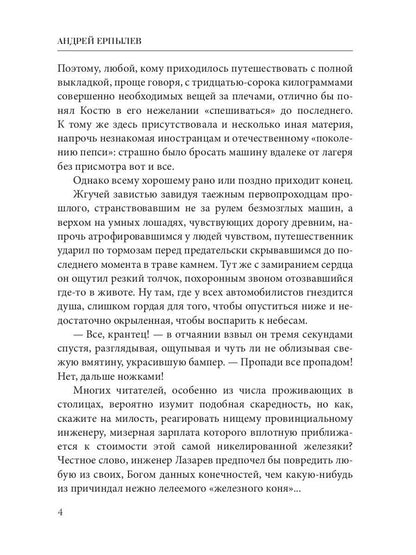 АНДРЕЙ ЕРПЫЛЕВ

Поэтому, любой, кому приходилось путешествовать с полной выкладкой, проще говоря, с тридцатью-сорока килограммами совершенно необходимых вещей за плечами, отлично бы понял Костю в его нежелании «спешиваться» до последнего. К тому же здесь присутствовала и несколько иная материя, напрочь незнакомая иностранцам и отечественному «поколению пепси»: страшно было бросать машину вдалеке от лагеря без присмотра вот и все.

Однако всему хорошему рано или поздно приходит конец.

Жгучей завистью завидуя таежным первопроходцам прошлого, странствовавшим не за рулем безмозглых машин, а верхом на умных лошадях, чувствующих дорогу древним, напрочь атрофировавшимся у людей чувством, путешественник ударил по тормозам перед предательски скрывавшимся до последнего момента в траве камнем. Тут же с замиранием сердца он ощутил резкий толчок, похоронным звоном отозвавшийся где-то в животе. Ну там, где у всех автомобилистов гнездится душа, слишком гордая для того, чтобы опуститься ниже и недостаточно окрыленная, чтобы воспарить к небесам.

— Все, крантец! — в отчаянии взвыл он тремя секундами спустя, разглядывая, ощупывая и чуть ли не облизывая свежую вмятину, украсившую бампер. — Пропади все пропадом! Нет, дальше ножками!

Многих читателей, особенно из числа проживающих в столицах, вероятно изумит подобная скаредность, но как, скажите на милость, реагировать нищему провинциальному инженеру, мизерная зарплата которого вплотную приближается к стоимости этой самой никелированной железяки? Честное слово, инженер Лазарев предпочел бы повредить любую из своих, Богом данных конечностей, чем какую-нибудь из причиндал нежно лелеемого «железного коня»...

4